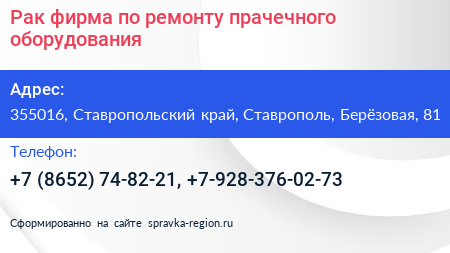 Рак фирма по ремонту прачечного оборудования

Адрес:
355016, Ставропольский край, Ставрополь, Берёзовая, 81

Телефон:
+7 (8652) 74-82-21, +7-928-376-02-73

Сформированно на сайте spravka-region.ru